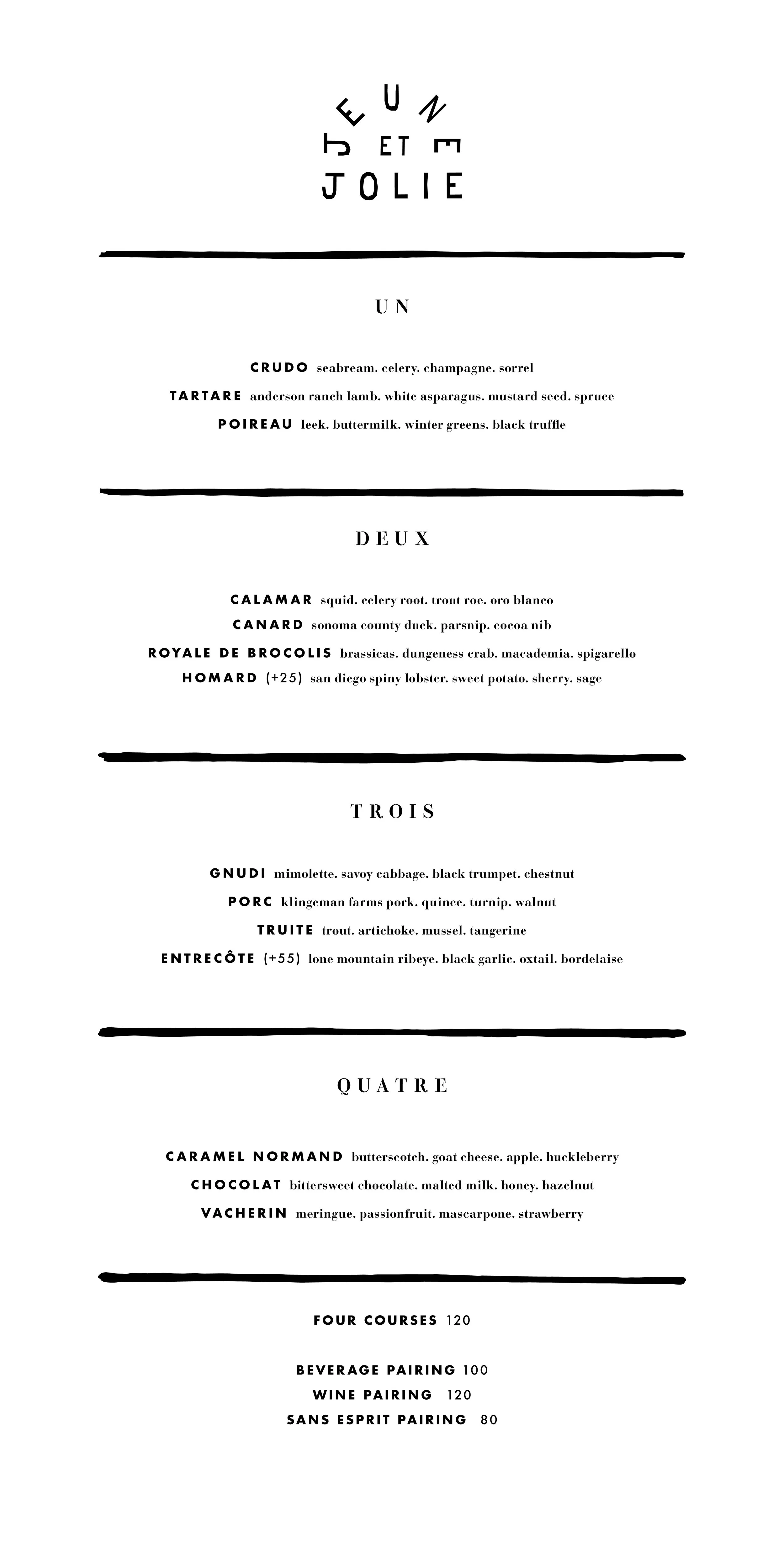 JEUNE ET JOLIE

UN

CRUDO seabream. celery. champagne. sorrel
TARTARE anderson ranch lamb. white asparagus. mustard seed. spruce
POIREAU leek. buttermilk. winter greens. black truffle

DEUX

CALAMAR squid. celery root. trout roe. oro blanco
CANARD sonoma county duck. parsnip. cocoa nib
ROYALE DE BROCOLIS brassicas. dungeness crab. macademia. spigarello
HOMARD (+25) san diego spiny lobster. sweet potato. sherry. sage

TROIS

GNUDI mimolette. savoy cabbage. black trumpet. chestnut
PORC klingeman farms pork. quince. turnip. walnut
TRUITE trout. artichoke. mussel. tangerine
ENTRECÔTE (+55) lone mountain ribeye. black garlic. oxtail. bordelaise

QUATRE

CARAMEL NORMAND butterscotch. goat cheese. apple. huckleberry
CHOCOLAT bittersweet chocolate. malted milk. honey. hazelnut
VACHERIN meringue. passionfruit. mascarpone. strawberry

FOUR COURSES 120

BEVERAGE PAIRING 100
WINE PAIRING 120
SANS ESPRIT PAIRING 80